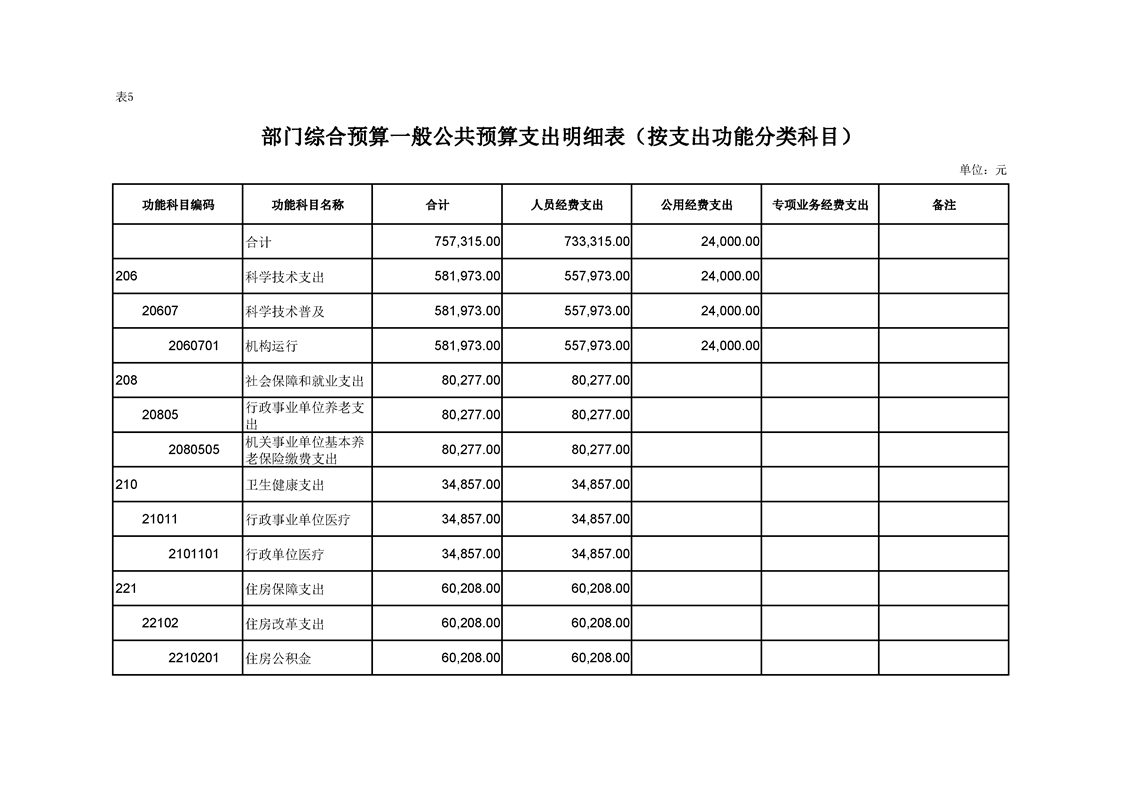 表5

部门综合预算一般公共预算支出明细表（按支出功能分类科目）

单位：元

| 功能科目编码 | 功能科目名称 | 合计 | 人员经费支出 | 公用经费支出 | 专项业务经费支出 | 备注 |
|---|---|---|---|---|---|---|
| | 合计 | 757,315.00 | 733,315.00 | 24,000.00 | | |
| 206 | 科学技术支出 | 581,973.00 | 557,973.00 | 24,000.00 | | |
| 20607 | 科学技术普及 | 581,973.00 | 557,973.00 | 24,000.00 | | |
| 2060701 | 机构运行 | 581,973.00 | 557,973.00 | 24,000.00 | | |
| 208 | 社会保障和就业支出 | 80,277.00 | 80,277.00 | | | |
| 20805 | 行政事业单位养老支出 | 80,277.00 | 80,277.00 | | | |
| 2080505 | 机关事业单位基本养老保险缴费支出 | 80,277.00 | 80,277.00 | | | |
| 210 | 卫生健康支出 | 34,857.00 | 34,857.00 | | | |
| 21011 | 行政事业单位医疗 | 34,857.00 | 34,857.00 | | | |
| 2101101 | 行政单位医疗 | 34,857.00 | 34,857.00 | | | |
| 221 | 住房保障支出 | 60,208.00 | 60,208.00 | | | |
| 22102 | 住房改革支出 | 60,208.00 | 60,208.00 | | | |
| 2210201 | 住房公积金 | 60,208.00 | 60,208.00 | | | |